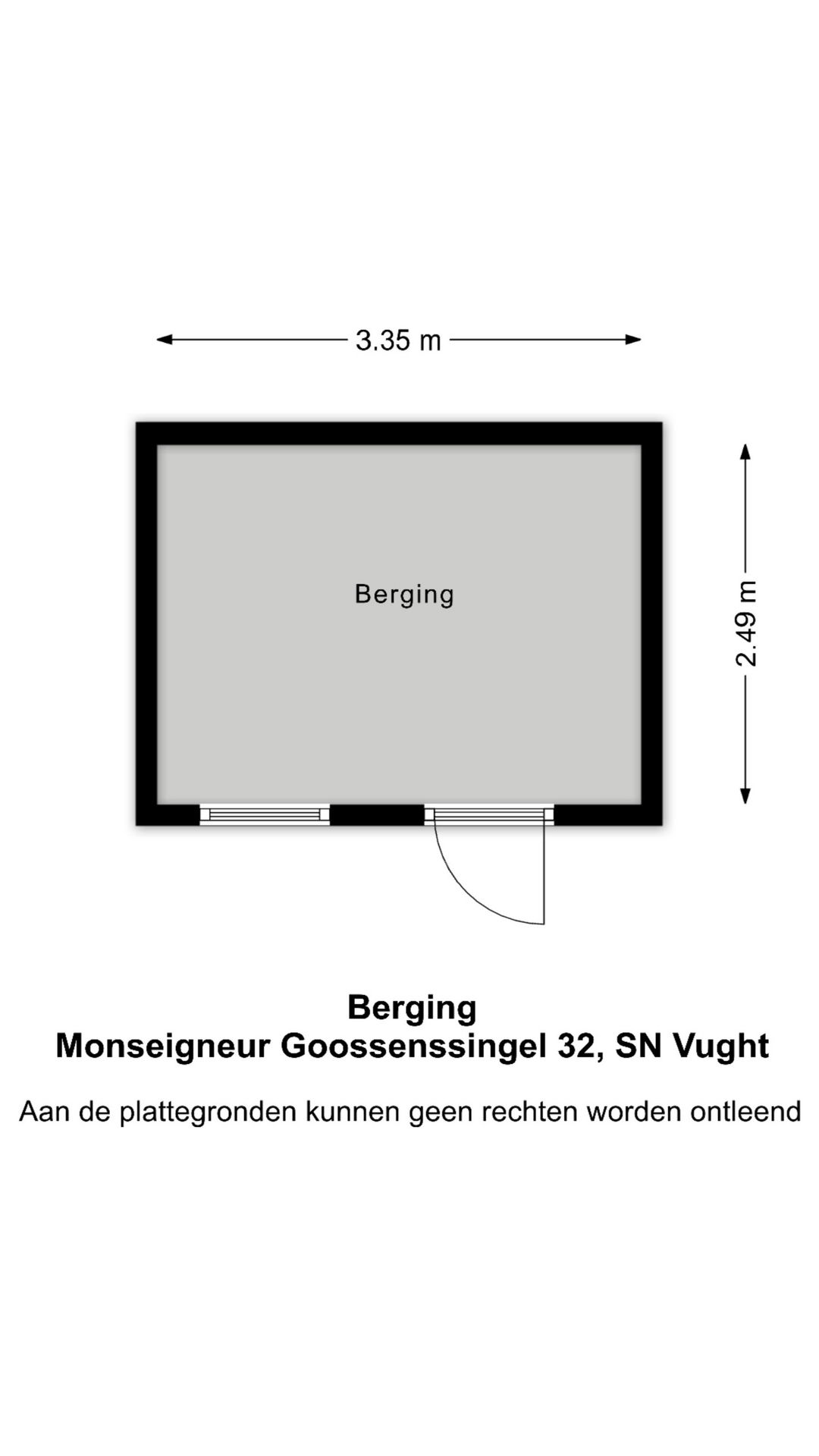 3.35 m

Berging

2.49 m

Berging
Monseigneur Goossenssingel 32, SN Vught

Aan de plattegronden kunnen geen rechten worden ontleend